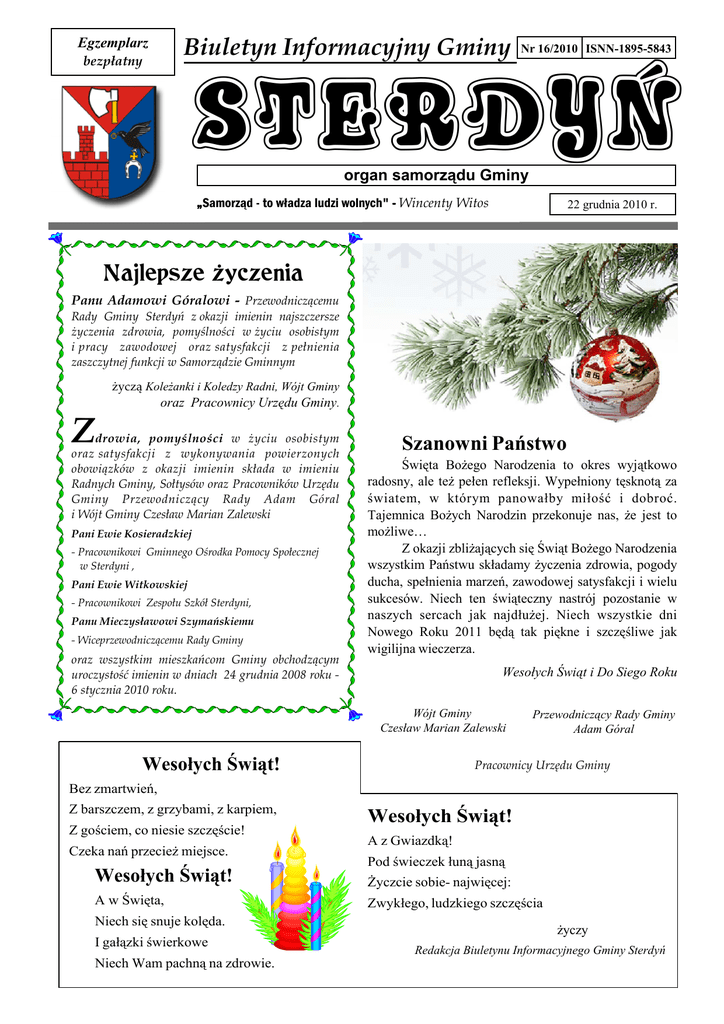 Egzemplarz bezpłatny

Biuletyn Informacyjny Gminy

Nr 16/2010 ISNN-1895-5843

STERDYŃ

organ samorządu Gminy

„Samorząd - to władza ludzi wolnych" - Wincenty Witos

22 grudnia 2010 r.

Najlepsze życzenia

Panu Adamowi Góralowi - Przewodniczącemu Rady Gminy Sterdyń z okazji imienin najszczersze życzenia zdrowia, pomyślności w życiu osobistym i pracy zawodowej oraz satysfakcji z pełnienia zaszczytnej funkcji w Samorządzie Gminnym

życzą Koleżanki i Koledzy Radni, Wójt Gminy oraz Pracownicy Urzędu Gminy.

Zdrowia, pomyślności w życiu osobistym oraz satysfakcji z wykonywania powierzonych obowiązków z okazji imienin składa w imieniu Radnych Gminy, Sołtysów oraz Pracowników Urzędu Gminy Przewodniczący Rady Adam Góral i Wójt Gminy Czesław Marian Zalewski

Pani Ewie Kosieradzkiej

- Pracownikowi Gminnego Ośrodka Pomocy Społecznej w Sterdyni ,

Pani Ewie Witkowskiej

- Pracownikowi Zespołu Szkół Sterdyni,

Panu Mieczysławowi Szymańskiemu

- Wiceprzewodniczącemu Rady Gminy

oraz wszystkim mieszkańcom Gminy obchodzącym uroczystość imienin w dniach 24 grudnia 2008 roku - 6 stycznia 2010 roku.

Szanowni Państwo

Święta Bożego Narodzenia to okres wyjątkowo radosny, ale też pełen refleksji. Wypełniony tęsknotą za światem, w którym panowałby miłość i dobroć. Tajemnica Bożych Narodzin przekonuje nas, że jest to możliwe…

Z okazji zbliżających się Świąt Bożego Narodzenia wszystkim Państwu składamy życzenia zdrowia, pogody ducha, spełnienia marzeń, zawodowej satysfakcji i wielu sukcesów. Niech ten świąteczny nastrój pozostanie w naszych sercach jak najdłużej. Niech wszystkie dni Nowego Roku 2011 będą tak piękne i szczęśliwe jak wigilijna wieczerza.

Wesołych Świąt i Do Siego Roku

Wójt Gminy
Czesław Marian Zalewski

Przewodniczący Rady Gminy
Adam Góral

Pracownicy Urzędu Gminy

Wesołych Świąt!

Bez zmartwień,
Z barszczem, z grzybami, z karpiem,
Z gościem, co niesie szczęście!
Czeka nań przecież miejsce.

Wesołych Świąt!

A w Święta,
Niech się snuje kolęda.
I gałązki świerkowe
Niech Wam pachną na zdrowie.

Wesołych Świąt!

A z Gwiazdką!
Pod świeczek łuną jasną
Życzcie sobie- najwięcej:
Zwykłego, ludzkiego szczęścia

życzy

Redakcja Biuletynu Informacyjnego Gminy Sterdyń